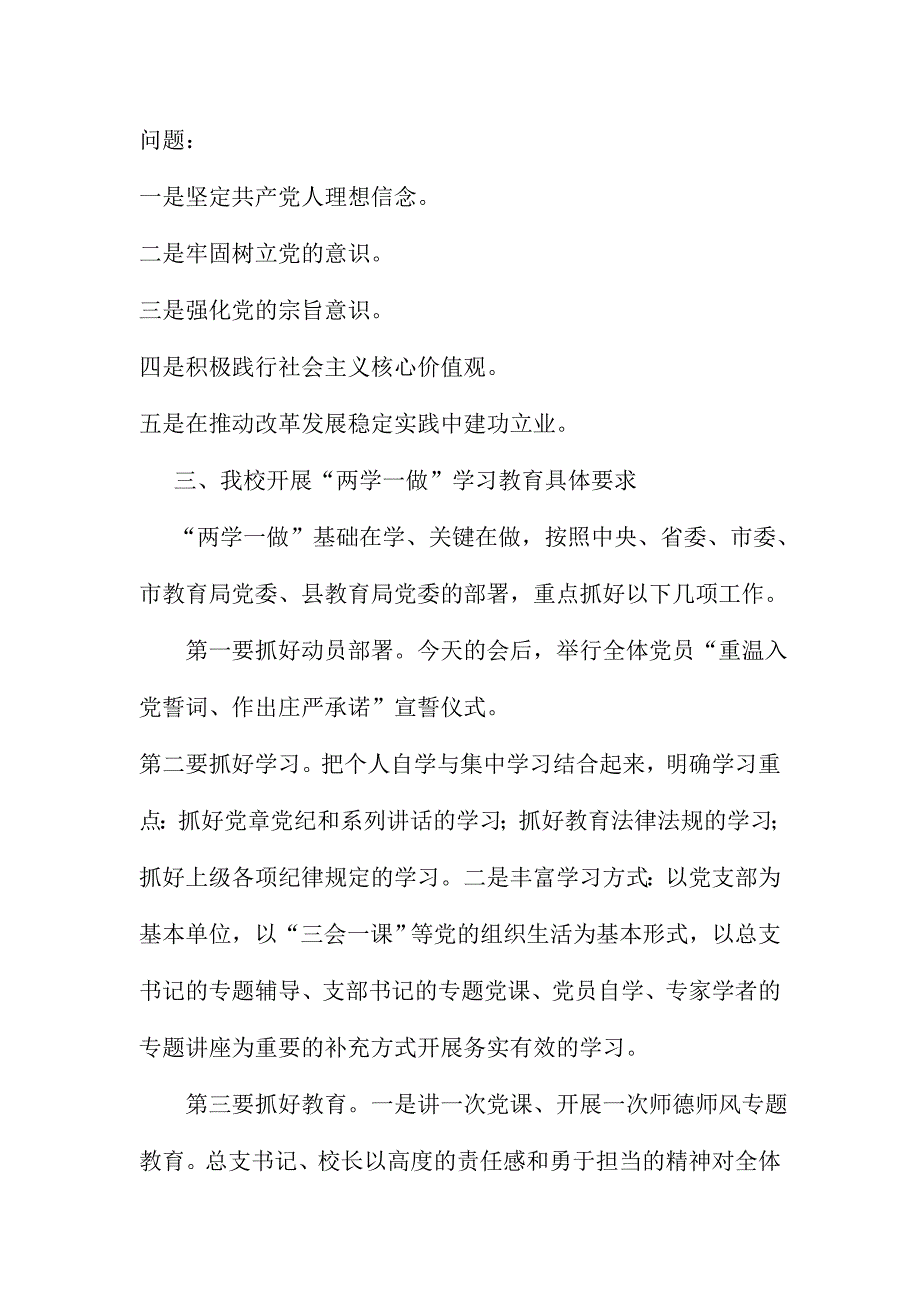 问题：

一是坚定共产党人理想信念。

二是牢固树立党的意识。

三是强化党的宗旨意识。

四是积极践行社会主义核心价值观。

五是在推动改革发展稳定实践中建功立业。

三、我校开展“两学一做”学习教育具体要求

“两学一做”基础在学、关键在做，按照中央、省委、市委、市教育局党委、县教育局党委的部署，重点抓好以下几项工作。

第一要抓好动员部署。今天的会后，举行全体党员“重温入党誓词、作出庄严承诺”宣誓仪式。

第二要抓好学习。把个人自学与集中学习结合起来，明确学习重点：抓好党章党纪和系列讲话的学习；抓好教育法律法规的学习；抓好上级各项纪律规定的学习。二是丰富学习方式：以党支部为基本单位，以“三会一课”等党的组织生活为基本形式，以总支书记的专题辅导、支部书记的专题党课、党员自学、专家学者的专题讲座为重要的补充方式开展务实有效的学习。

第三要抓好教育。一是讲一次党课、开展一次师德师风专题教育。总支书记、校长以高度的责任感和勇于担当的精神对全体